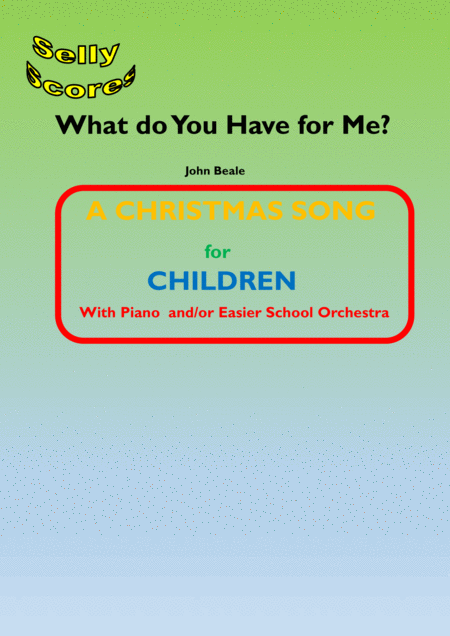 Selly
Scores

What do You Have for Me?

John Beale

A CHRISTMAS SONG

for

CHILDREN

With Piano and/or Easier School Orchestra